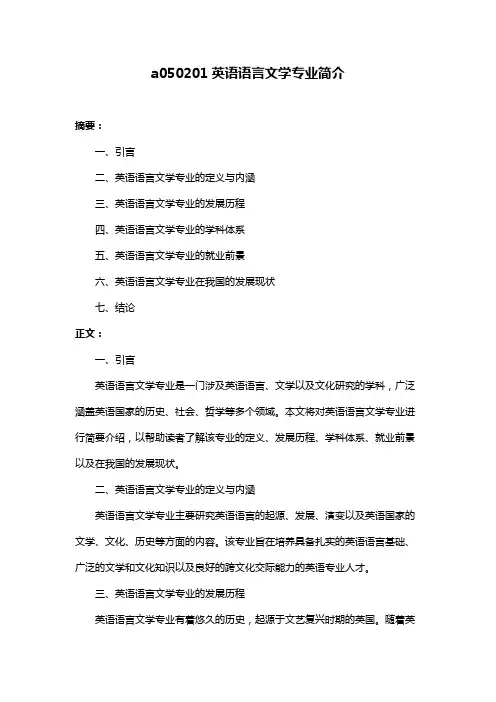 a050201 英语语言文学专业简介

摘要：

一、引言

二、英语语言文学专业的定义与内涵

三、英语语言文学专业的发展历程

四、英语语言文学专业的学科体系

五、英语语言文学专业的就业前景

六、英语语言文学专业在我国的发展现状

七、结论

正文：

一、引言

英语语言文学专业是一门涉及英语语言、文学以及文化研究的学科，广泛涵盖英语国家的历史、社会、哲学等多个领域。本文将对英语语言文学专业进行简要介绍，以帮助读者了解该专业的定义、发展历程、学科体系、就业前景以及在我国的发展现状。

二、英语语言文学专业的定义与内涵

英语语言文学专业主要研究英语语言的起源、发展、演变以及英语国家的文学、文化、历史等方面的内容。该专业旨在培养具备扎实的英语语言基础、广泛的文学和文化知识以及良好的跨文化交际能力的英语专业人才。

三、英语语言文学专业的发展历程

英语语言文学专业有着悠久的历史，起源于文艺复兴时期的英国。随着英